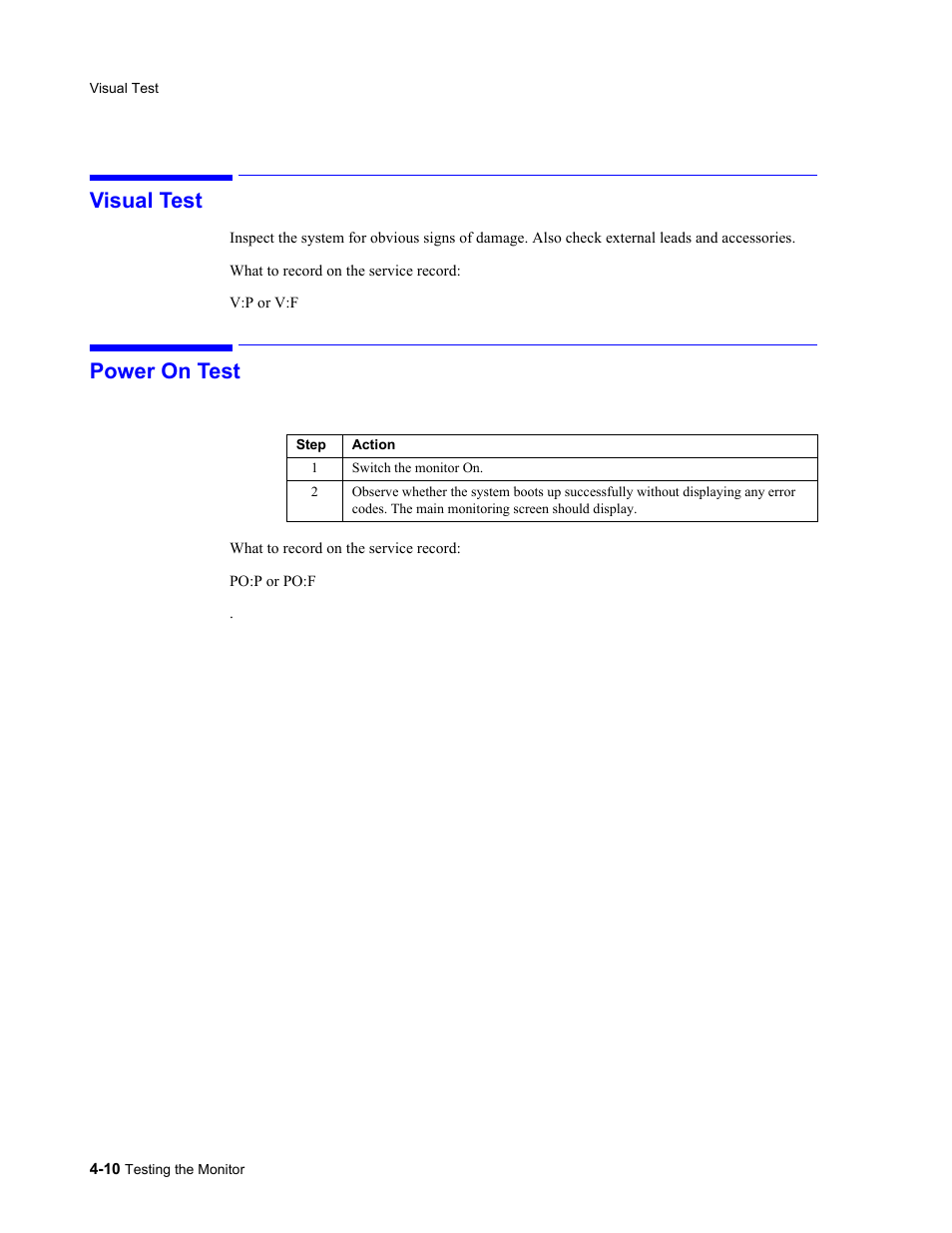 Visual Test

Visual Test

Inspect the system for obvious signs of damage. Also check external leads and accessories.

What to record on the service record:

V:P or V:F

Power On Test

| Step | Action |
|---|---|
| 1 | Switch the monitor On. |
| 2 | Observe whether the system boots up successfully without displaying any error codes. The main monitoring screen should display. |

What to record on the service record:

PO:P or PO:F

.

4-10 Testing the Monitor